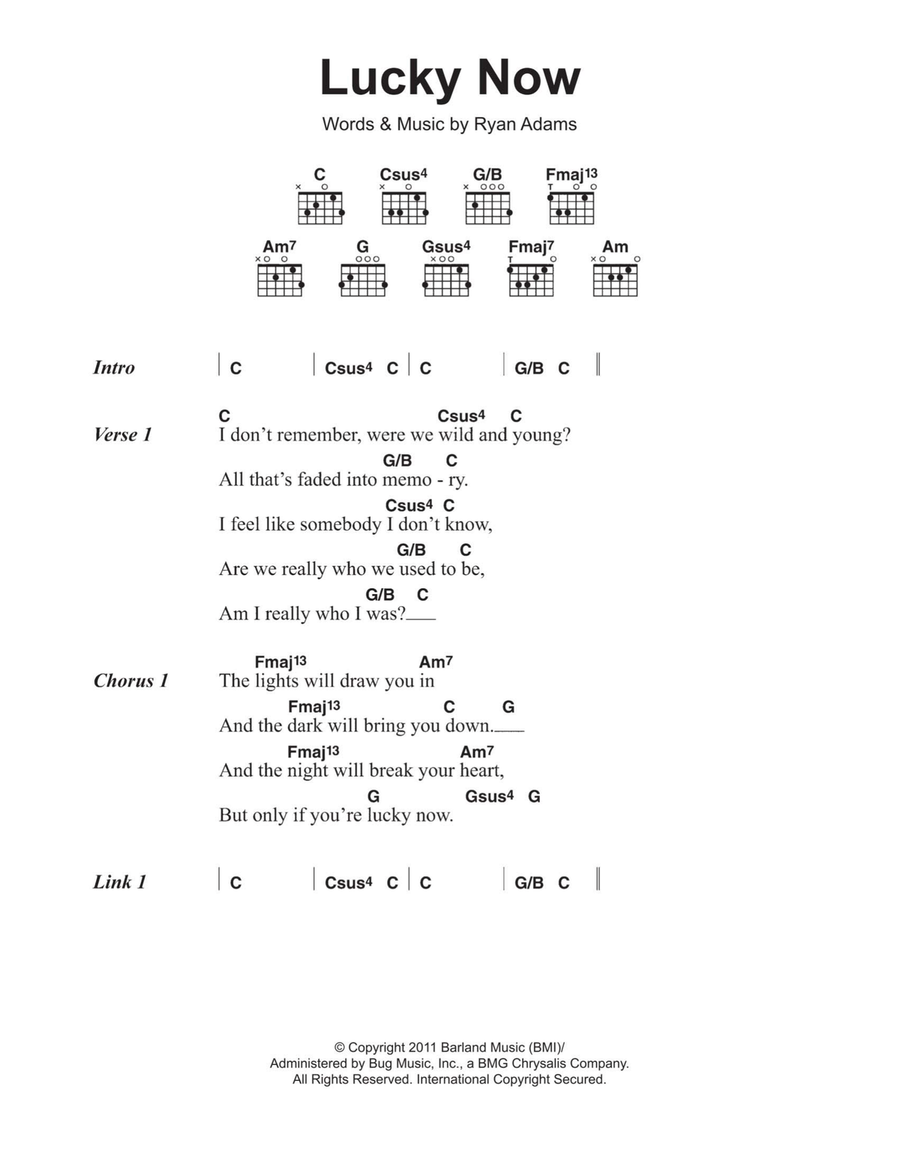 Lucky Now

Words & Music by Ryan Adams

C Csus$^4$ G/B Fmaj$^{13}$

Am$^7$ G Gsus$^4$ Fmaj$^7$ Am

Intro | C | Csus$^4$ C | C | G/B C ||

Verse 1
C Csus$^4$ C
I don't remember, were we wild and young?
G/B C
All that's faded into memo - ry.
Csus$^4$ C
I feel like somebody I don't know,
G/B C
Are we really who we used to be,
G/B C
Am I really who I was?___

Chorus 1
Fmaj$^{13}$ Am$^7$
The lights will draw you in
Fmaj$^{13}$ C G
And the dark will bring you down.___
Fmaj$^{13}$ Am$^7$
And the night will break your heart,
G Gsus$^4$ G
But only if you're lucky now.

Link 1 | C | Csus$^4$ C | C | G/B C ||

© Copyright 2011 Barland Music (BMI)/
Administered by Bug Music, Inc., a BMG Chrysalis Company.
All Rights Reserved. International Copyright Secured.